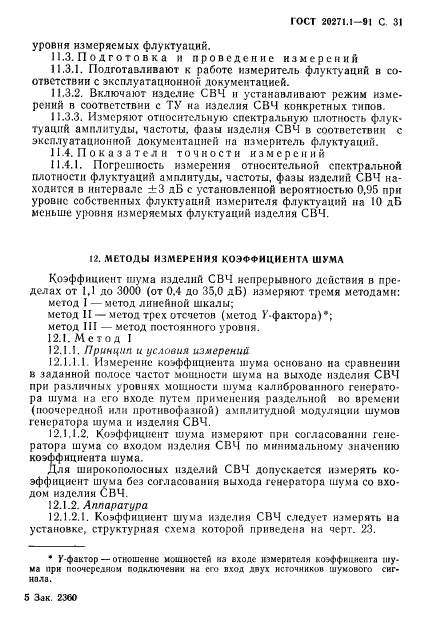 ГОСТ 20271.1—91 С. 31

уровня измеряемых флуктуаций.

11.3. Подготовка и проведение измерений

11.3.1. Подготавливают к работе измеритель флуктуаций в соответствии с эксплуатационной документацией.

11.3.2. Включают изделие СВЧ и устанавливают режим измерений в соответствии с ТУ на изделия СВЧ конкретных типов.

11.3.3. Измеряют относительную спектральную плотность флуктуаций амплитуды, частоты, фазы изделия СВЧ в соответствии с эксплуатационной документацией на измеритель флуктуаций.

11.4. Показатели точности измерений

11.4.1. Погрешность измерения относительной спектральной плотности флуктуаций амплитуды, частоты, фазы изделий СВЧ находится в интервале $\pm 3$ дБ с установленной вероятностью 0,95 при уровне собственных флуктуаций измерителя флуктуаций на 10 дБ меньше уровня измеряемых флуктуаций изделия СВЧ.

12. МЕТОДЫ ИЗМЕРЕНИЯ КОЭФФИЦИЕНТА ШУМА

Коэффициент шума изделий СВЧ непрерывного действия в пределах от 1,1 до 3000 (от 0,4 до 35,0 дБ) измеряют тремя методами:

метод I — метод линейной шкалы;

метод II — метод трех отсчетов (метод Y-фактора)*;

метод III — метод постоянного уровня.

12.1. Метод I

12.1.1. Принцип и условия измерений

12.1.1.1. Измерение коэффициента шума основано на сравнении в заданной полосе частот мощности шума на выходе изделия СВЧ при различных уровнях мощности шума калиброванного генератора шума на его входе путем применения раздельной во времени (поочередной или противофазной) амплитудной модуляции шумов генератора шума и изделия СВЧ.

12.1.1.2. Коэффициент шума измеряют при согласовании генератора шума со входом изделия СВЧ по минимальному значению коэффициента шума.

Для широкополосных изделий СВЧ допускается измерять коэффициент шума без согласования выхода генератора шума со входом изделия СВЧ.

12.1.2. Аппаратура

12.1.2.1. Коэффициент шума изделия СВЧ следует измерять на установке, структурная схема которой приведена на черт. 23.

* Y-фактор — отношение мощностей на входе измерителя коэффициента шума при поочередном подключении на его вход двух источников шумового сигнала.

5 Зак. 2360